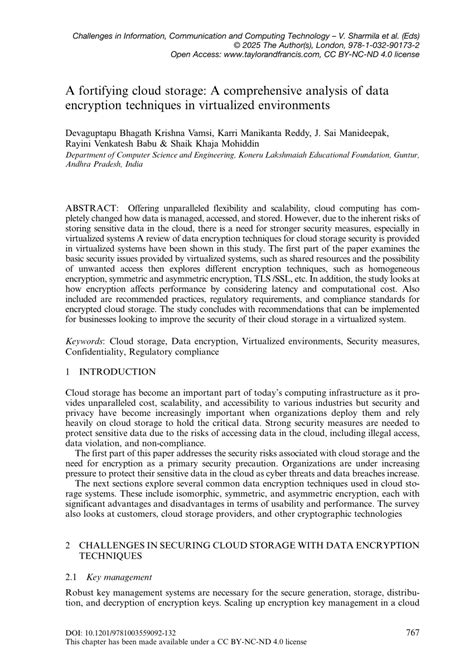 Challenges in Information, Communication and Computing Technology – V. Sharmila et al. (Eds)
© 2025 The Author(s), London, 978-1-032-90173-2
Open Access: www.taylorandfrancis.com, CC BY-NC-ND 4.0 license

A fortifying cloud storage: A comprehensive analysis of data encryption techniques in virtualized environments

Devaguptapu Bhagath Krishna Vamsi, Karri Manikanta Reddy, J. Sai Manideepak, Rayini Venkatesh Babu & Shaik Khaja Mohiddin
Department of Computer Science and Engineering, Koneru Lakshmaiah Educational Foundation, Guntur, Andhra Pradesh, India

ABSTRACT: Offering unparalleled flexibility and scalability, cloud computing has completely changed how data is managed, accessed, and stored. However, due to the inherent risks of storing sensitive data in the cloud, there is a need for stronger security measures, especially in virtualized systems A review of data encryption techniques for cloud storage security is provided in virtualized systems have been shown in this study. The first part of the paper examines the basic security issues provided by virtualized systems, such as shared resources and the possibility of unwanted access then explores different encryption techniques, such as homogeneous encryption, symmetric and asymmetric encryption, TLS /SSL, etc. In addition, the study looks at how encryption affects performance by considering latency and computational cost. Also included are recommended practices, regulatory requirements, and compliance standards for encrypted cloud storage. The study concludes with recommendations that can be implemented for businesses looking to improve the security of their cloud storage in a virtualized system.

Keywords: Cloud storage, Data encryption, Virtualized environments, Security measures, Confidentiality, Regulatory compliance

1 INTRODUCTION

Cloud storage has become an important part of today's computing infrastructure as it provides unparalleled cost, scalability, and accessibility to various industries but security and privacy have become increasingly important when organizations deploy them and rely heavily on cloud storage to hold the critical data. Strong security measures are needed to protect sensitive data due to the risks of accessing data in the cloud, including illegal access, data violation, and non-compliance.
The first part of this paper addresses the security risks associated with cloud storage and the need for encryption as a primary security precaution. Organizations are under increasing pressure to protect their sensitive data in the cloud as cyber threats and data breaches increase.
The next sections explore several common data encryption techniques used in cloud storage systems. These include isomorphic, symmetric, and asymmetric encryption, each with significant advantages and disadvantages in terms of usability and performance. The survey also looks at customers, cloud storage providers, and other cryptographic technologies

2 CHALLENGES IN SECURING CLOUD STORAGE WITH DATA ENCRYPTION TECHNIQUES

2.1 Key management

Robust key management systems are necessary for the secure generation, storage, distribution, and decryption of encryption keys. Scaling up encryption key management in a cloud

DOI: 10.1201/9781003559092-132
This chapter has been made available under a CC BY-NC-ND 4.0 license
767